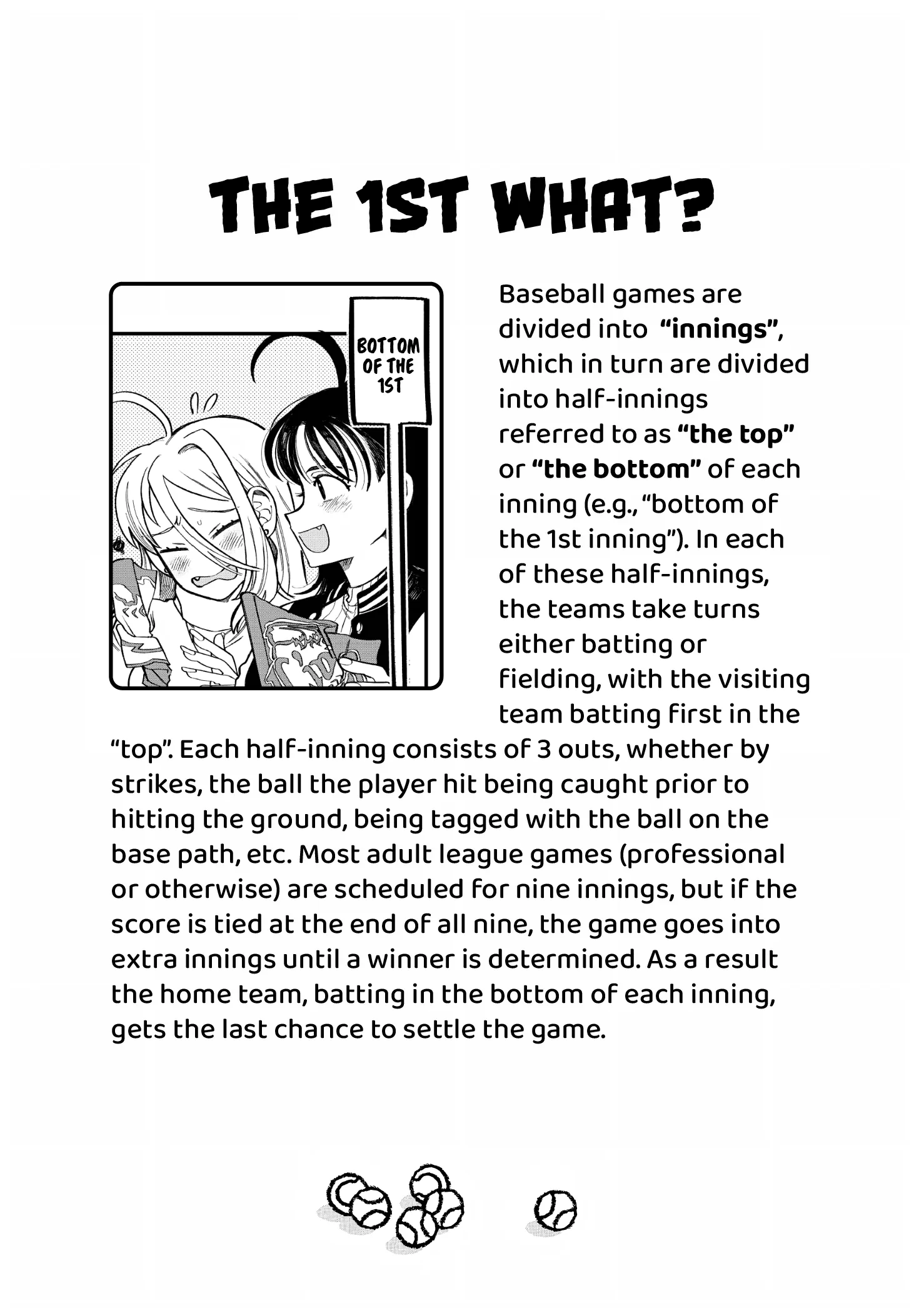 THE 1ST WHAT?

BOTTOM OF THE 1ST

Baseball games are divided into "innings", which in turn are divided into half-innings referred to as "the top" or "the bottom" of each inning (e.g., "bottom of the 1st inning"). In each of these half-innings, the teams take turns either batting or fielding, with the visiting team batting first in the "top". Each half-inning consists of 3 outs, whether by strikes, the ball the player hit being caught prior to hitting the ground, being tagged with the ball on the base path, etc. Most adult league games (professional or otherwise) are scheduled for nine innings, but if the score is tied at the end of all nine, the game goes into extra innings until a winner is determined. As a result the home team, batting in the bottom of each inning, gets the last chance to settle the game.